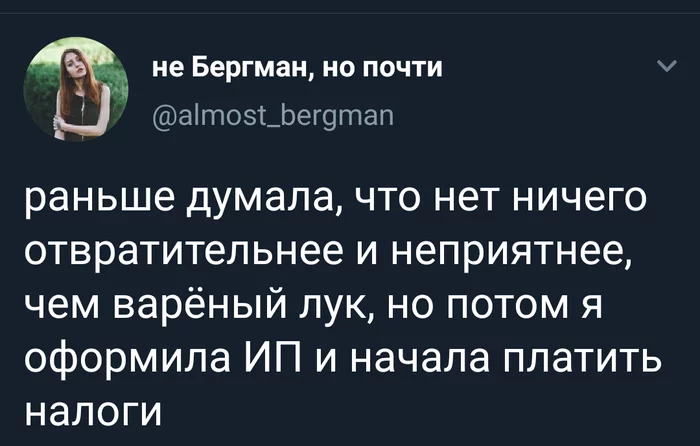 не Бергман, но почти
@almost_bergman

раньше думала, что нет ничего отвратительнее и неприятнее, чем варёный лук, но потом я оформила ИП и начала платить налоги